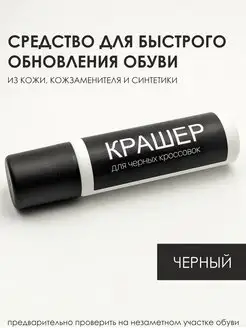 СРЕДСТВО ДЛЯ БЫСТРОГО ОБНОВЛЕНИЯ ОБУВИ

ИЗ КОЖИ, КОЖЗАМЕНИТЕЛЯ И СИНТЕТИКИ

КРАШЕР

для черных кроссовок

ЧЕРНЫЙ

предварительно проверить на незаметном участке обуви